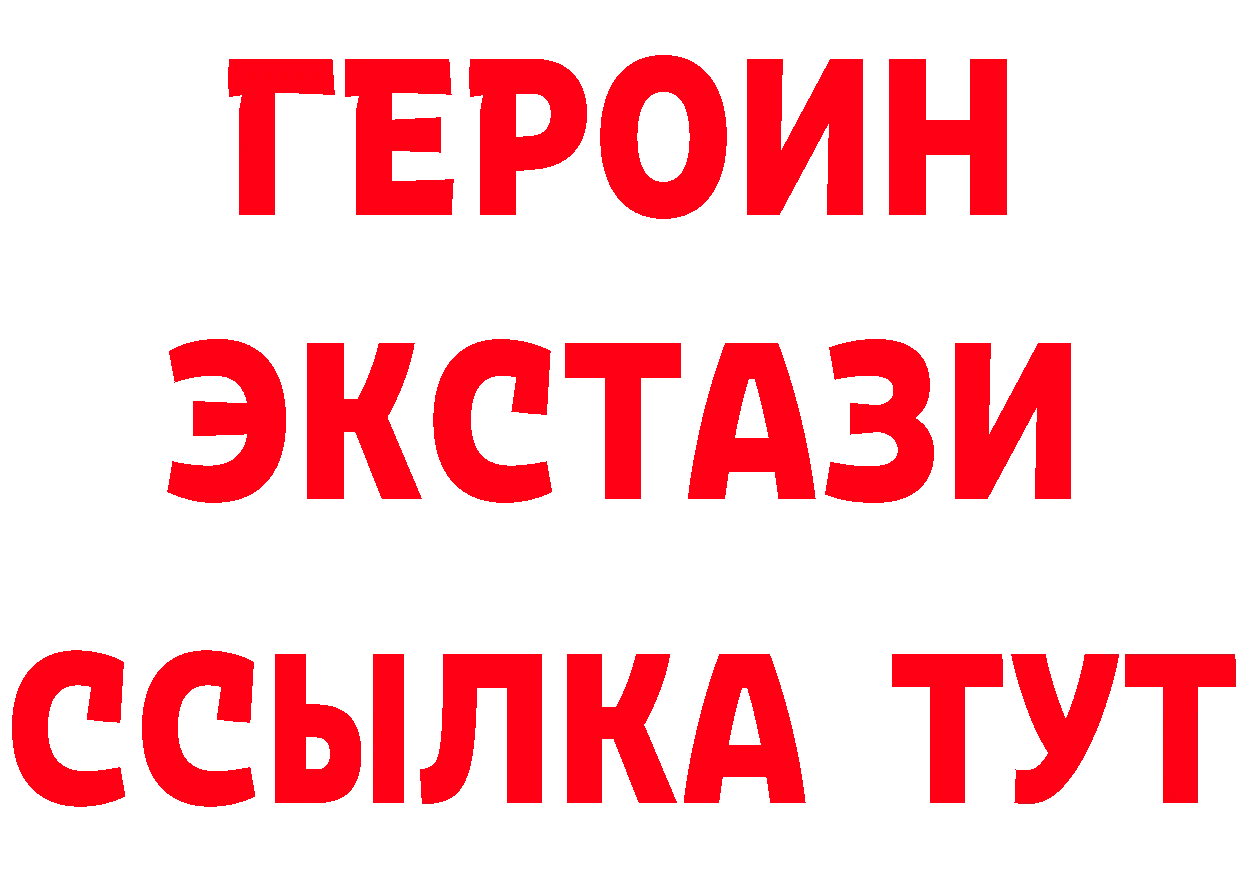 ГЕРОИН ЭКСТАЗИ ССЫЛКА ТУТ